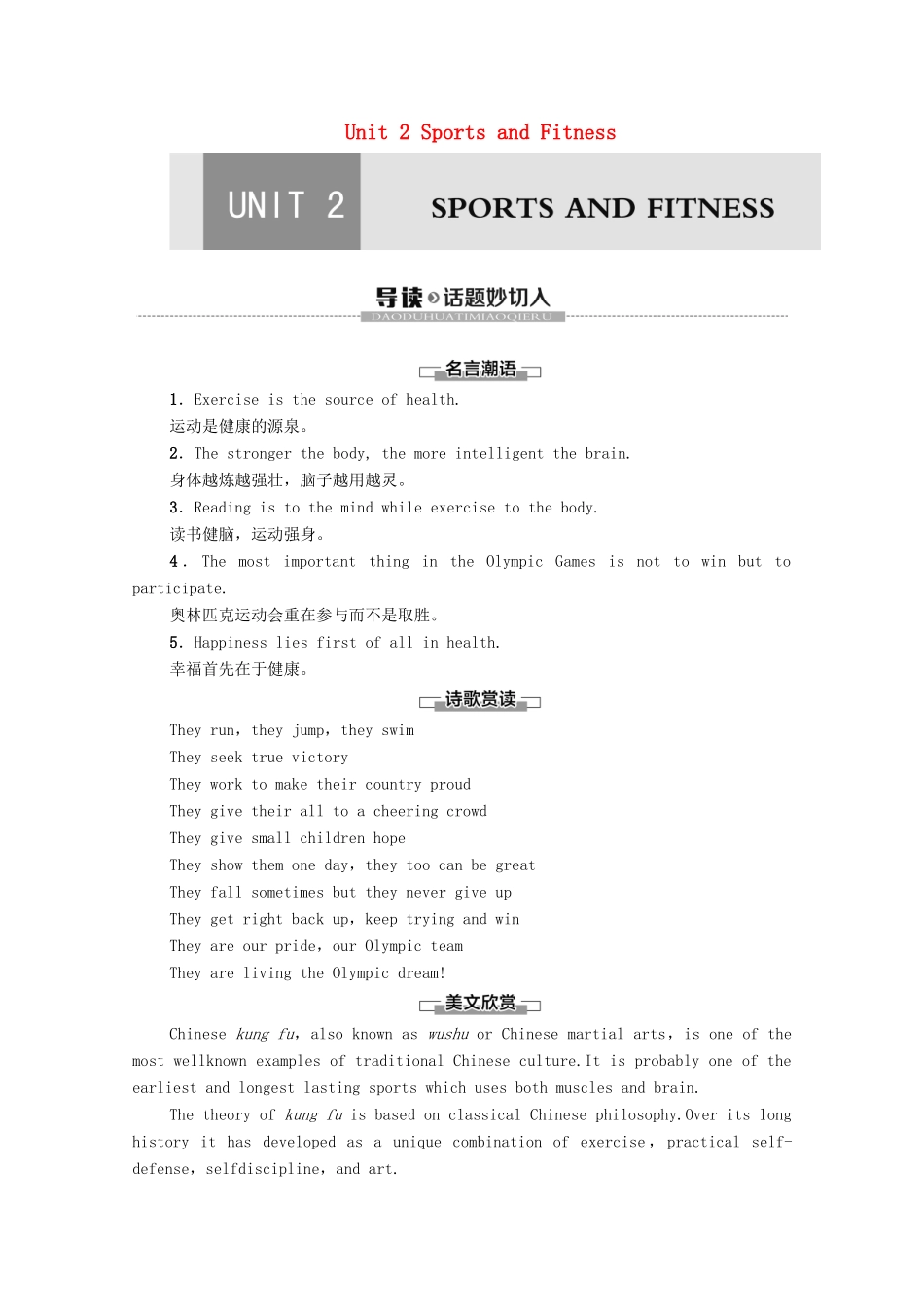 Unit 2 Sports and Fitness

UNIT 2

SPORTS AND FITNESS

导读 话题妙切入
DAODUHUATIMIAOQIERU

名言潮语

1. Exercise is the source of health.
运动是健康的源泉。

2. The stronger the body, the more intelligent the brain.
身体越炼越强壮，脑子越用越灵。

3. Reading is to the mind while exercise to the body.
读书健脑，运动强身。

4. The most important thing in the Olympic Games is not to win but to participate.
奥林匹克运动会重在参与而不是取胜。

5. Happiness lies first of all in health.
幸福首先在于健康。

诗歌赏读

They run，they jump，they swim
They seek true victory
They work to make their country proud
They give their all to a cheering crowd
They give small children hope
They show them one day，they too can be great
They fall sometimes but they never give up
They get right back up，keep trying and win
They are our pride，our Olympic team
They are living the Olympic dream!

美文欣赏

Chinese kung fu，also known as wushu or Chinese martial arts，is one of the most wellknown examples of traditional Chinese culture.It is probably one of the earliest and longest lasting sports which uses both muscles and brain.

The theory of kung fu is based on classical Chinese philosophy.Over its long history it has developed as a unique combination of exercise，practical self-defense，selfdiscipline，and art.